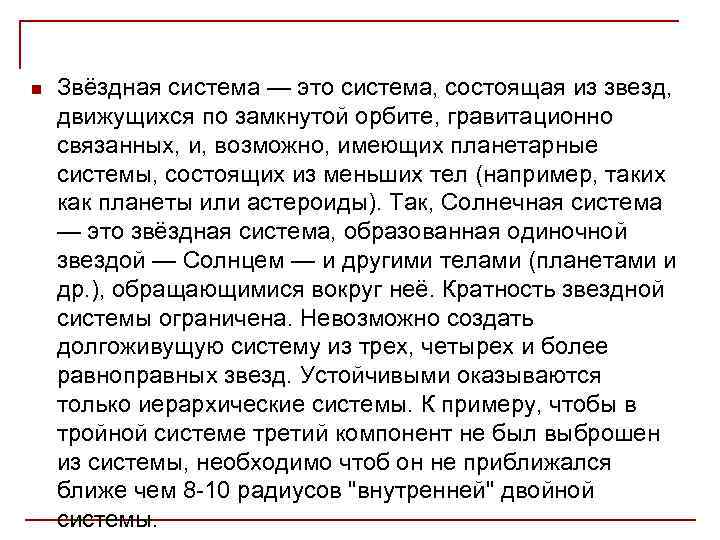 Звёздная система — это система, состоящая из звезд, движущихся по замкнутой орбите, гравитационно связанных, и, возможно, имеющих планетарные системы, состоящих из меньших тел (например, таких как планеты или астероиды). Так, Солнечная система — это звёздная система, образованная одиночной звездой — Солнцем — и другими телами (планетами и др.), обращающимися вокруг неё. Кратность звездной системы ограничена. Невозможно создать долгоживущую систему из трех, четырех и более равноправных звезд. Устойчивыми оказываются только иерархические системы. К примеру, чтобы в тройной системе третий компонент не был выброшен из системы, необходимо чтоб он не приближался ближе чем 8-10 радиусов "внутренней" двойной системы.